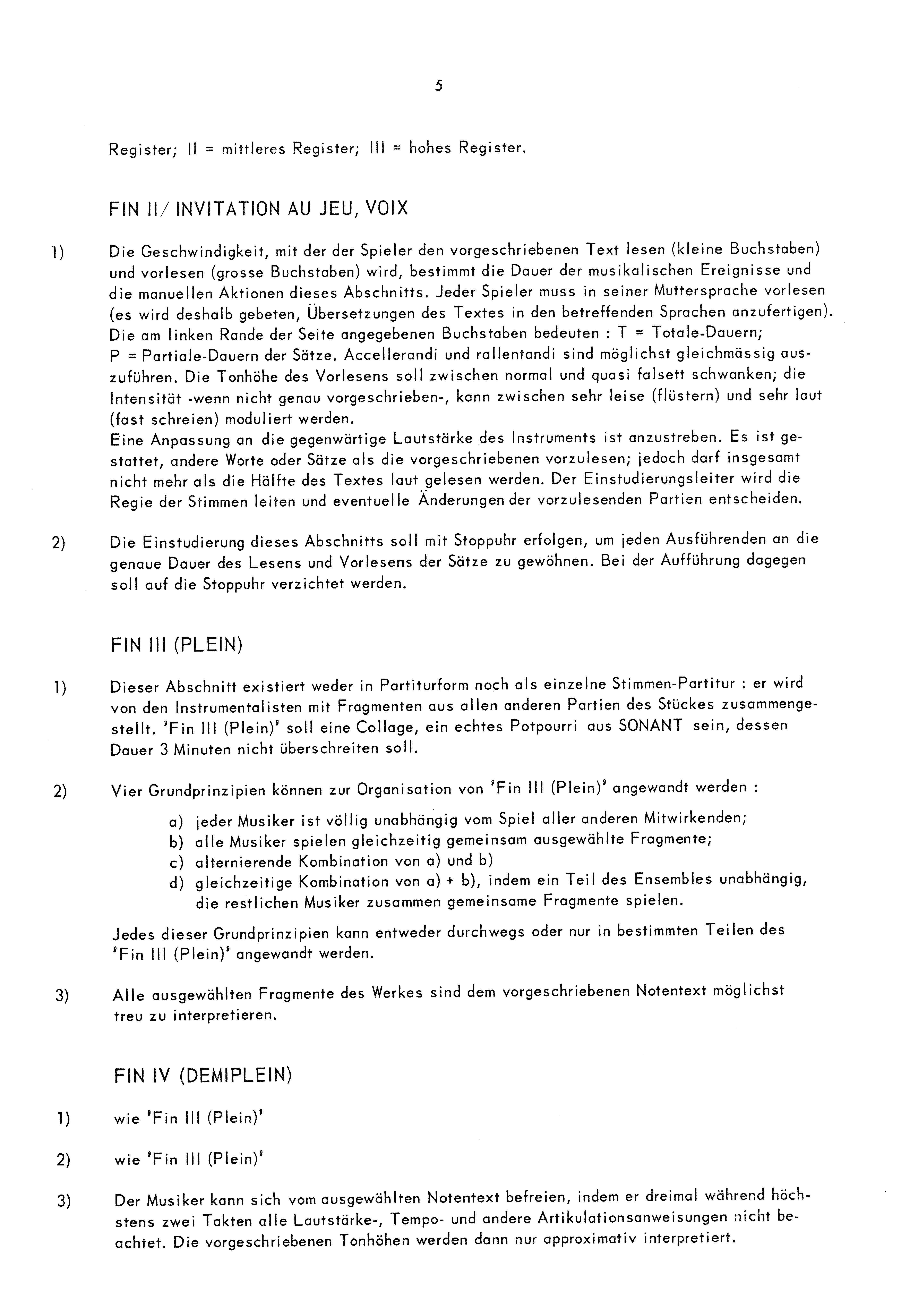 5

Register; II = mittleres Register; III = hohes Register.

FIN II/ INVITATION AU JEU, VOIX

1) Die Geschwindigkeit, mit der der Spieler den vorgeschriebenen Text lesen (kleine Buchstaben) und vorlesen (grosse Buchstaben) wird, bestimmt die Dauer der musikalischen Ereignisse und die manuellen Aktionen dieses Abschnitts. Jeder Spieler muss in seiner Muttersprache vorlesen (es wird deshalb gebeten, Übersetzungen des Textes in den betreffenden Sprachen anzufertigen). Die am linken Rande der Seite angegebenen Buchstaben bedeuten : T = Totale-Dauern; P = Partiale-Dauern der Sätze. Accellerandi und rallentandi sind möglichst gleichmässig auszuführen. Die Tonhöhe des Vorlesens soll zwischen normal und quasi falsett schwanken; die Intensität -wenn nicht genau vorgeschrieben-, kann zwischen sehr leise (flüstern) und sehr laut (fast schreien) moduliert werden.
Eine Anpassung an die gegenwärtige Lautstärke des Instruments ist anzustreben. Es ist gestattet, andere Worte oder Sätze als die vorgeschriebenen vorzulesen; jedoch darf insgesamt nicht mehr als die Hälfte des Textes laut gelesen werden. Der Einstudierungsleiter wird die Regie der Stimmen leiten und eventuelle Änderungen der vorzulesenden Partien entscheiden.

2) Die Einstudierung dieses Abschnitts soll mit Stoppuhr erfolgen, um jeden Ausführenden an die genaue Dauer des Lesens und Vorlesens der Sätze zu gewöhnen. Bei der Aufführung dagegen soll auf die Stoppuhr verzichtet werden.

FIN III (PLEIN)

1) Dieser Abschnitt existiert weder in Partiturform noch als einzelne Stimmen-Partitur : er wird von den Instrumentalisten mit Fragmenten aus allen anderen Partien des Stückes zusammengestellt. 'Fin III (Plein)' soll eine Collage, ein echtes Potpourri aus SONANT sein, dessen Dauer 3 Minuten nicht überschreiten soll.

2) Vier Grundprinzipien können zur Organisation von 'Fin III (Plein)' angewandt werden :
a) jeder Musiker ist völlig unabhängig vom Spiel aller anderen Mitwirkenden;
b) alle Musiker spielen gleichzeitig gemeinsam ausgewählte Fragmente;
c) alternierende Kombination von a) und b)
d) gleichzeitige Kombination von a) + b), indem ein Teil des Ensembles unabhängig, die restlichen Musiker zusammen gemeinsame Fragmente spielen.
Jedes dieser Grundprinzipien kann entweder durchwegs oder nur in bestimmten Teilen des 'Fin III (Plein)' angewandt werden.

3) Alle ausgewählten Fragmente des Werkes sind dem vorgeschriebenen Notentext möglichst treu zu interpretieren.

FIN IV (DEMIPLEIN)

1) wie 'Fin III (Plein)'

2) wie 'Fin III (Plein)'

3) Der Musiker kann sich vom ausgewählten Notentext befreien, indem er dreimal während höchstens zwei Takten alle Lautstärke-, Tempo- und andere Artikulationsanweisungen nicht beachtet. Die vorgeschriebenen Tonhöhen werden dann nur approximativ interpretiert.